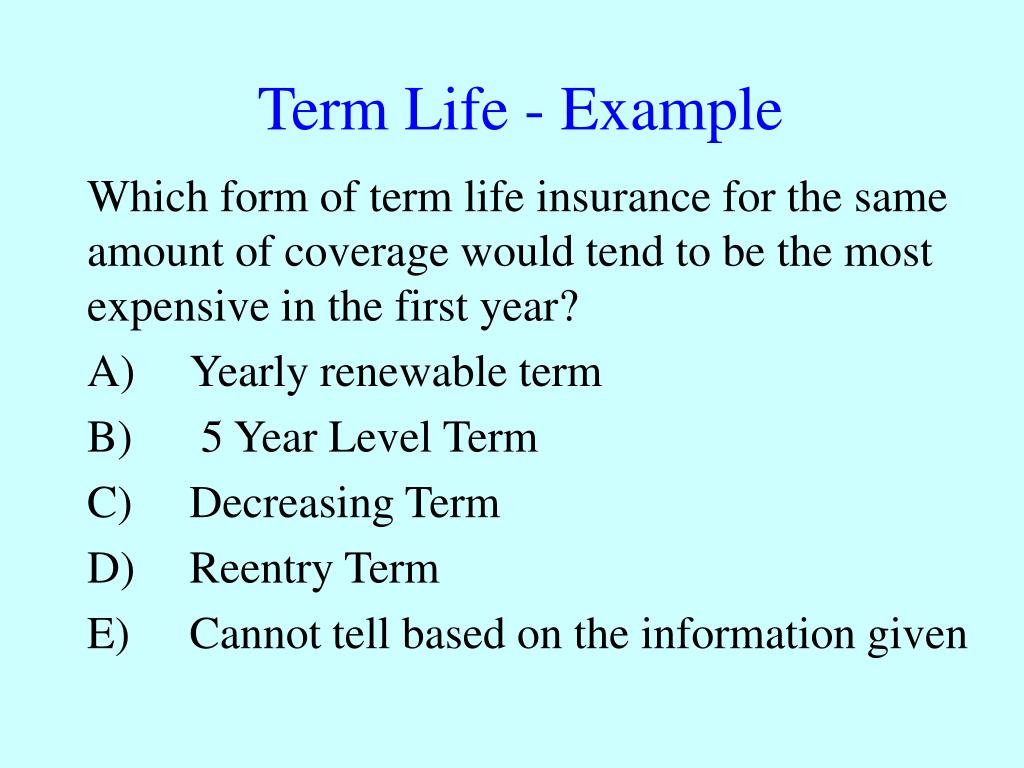 Term Life - Example

Which form of term life insurance for the same amount of coverage would tend to be the most expensive in the first year?

A) Yearly renewable term

B) 5 Year Level Term

C) Decreasing Term

D) Reentry Term

E) Cannot tell based on the information given